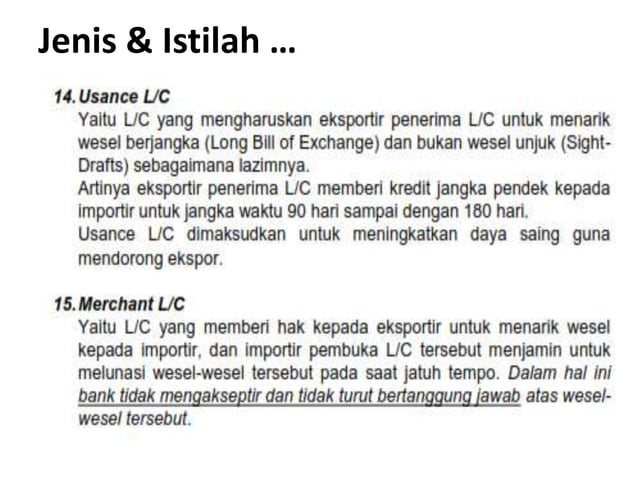 Jenis & Istilah …

14. Usance L/C
Yaitu L/C yang mengharuskan eksportir penerima L/C untuk menarik wesel berjangka (Long Bill of Exchange) dan bukan wesel unjuk (Sight-Drafts) sebagaimana lazimnya.
Artinya eksportir penerima L/C memberi kredit jangka pendek kepada importir untuk jangka waktu 90 hari sampai dengan 180 hari.
Usance L/C dimaksudkan untuk meningkatkan daya saing guna mendorong ekspor.

15. Merchant L/C
Yaitu L/C yang memberi hak kepada eksportir untuk menarik wesel kepada importir, dan importir pembuka L/C tersebut menjamin untuk melunasi wesel-wesel tersebut pada saat jatuh tempo. Dalam hal ini bank tidak mengakseptir dan tidak turut bertanggung jawab atas wesel-wesel tersebut.